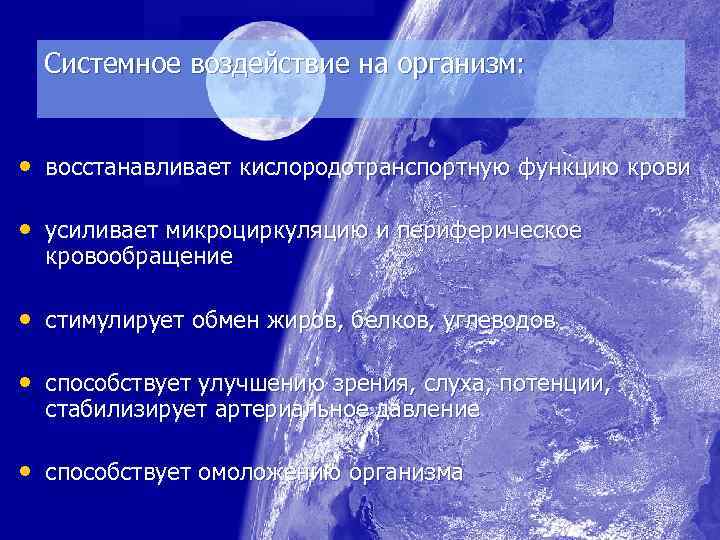 Системное воздействие на организм:

• восстанавливает кислородотранспортную функцию крови

• усиливает микроциркуляцию и периферическое кровообращение

• стимулирует обмен жиров, белков, углеводов

• способствует улучшению зрения, слуха, потенции, стабилизирует артериальное давление

• способствует омоложению организма